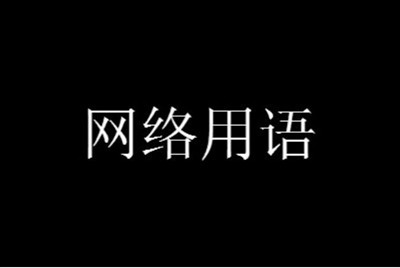 网络用语